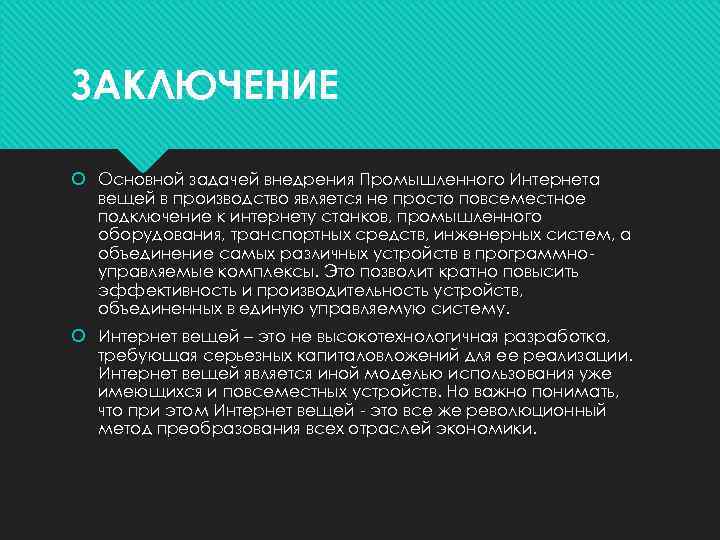 ЗАКЛЮЧЕНИЕ

Основной задачей внедрения Промышленного Интернета вещей в производство является не просто повсеместное подключение к интернету станков, промышленного оборудования, транспортных средств, инженерных систем, а объединение самых различных устройств в программно-управляемые комплексы. Это позволит кратно повысить эффективность и производительность устройств, объединенных в единую управляемую систему.

Интернет вещей – это не высокотехнологичная разработка, требующая серьезных капиталовложений для ее реализации. Интернет вещей является иной моделью использования уже имеющихся и повсеместных устройств. Но важно понимать, что при этом Интернет вещей - это все же революционный метод преобразования всех отраслей экономики.